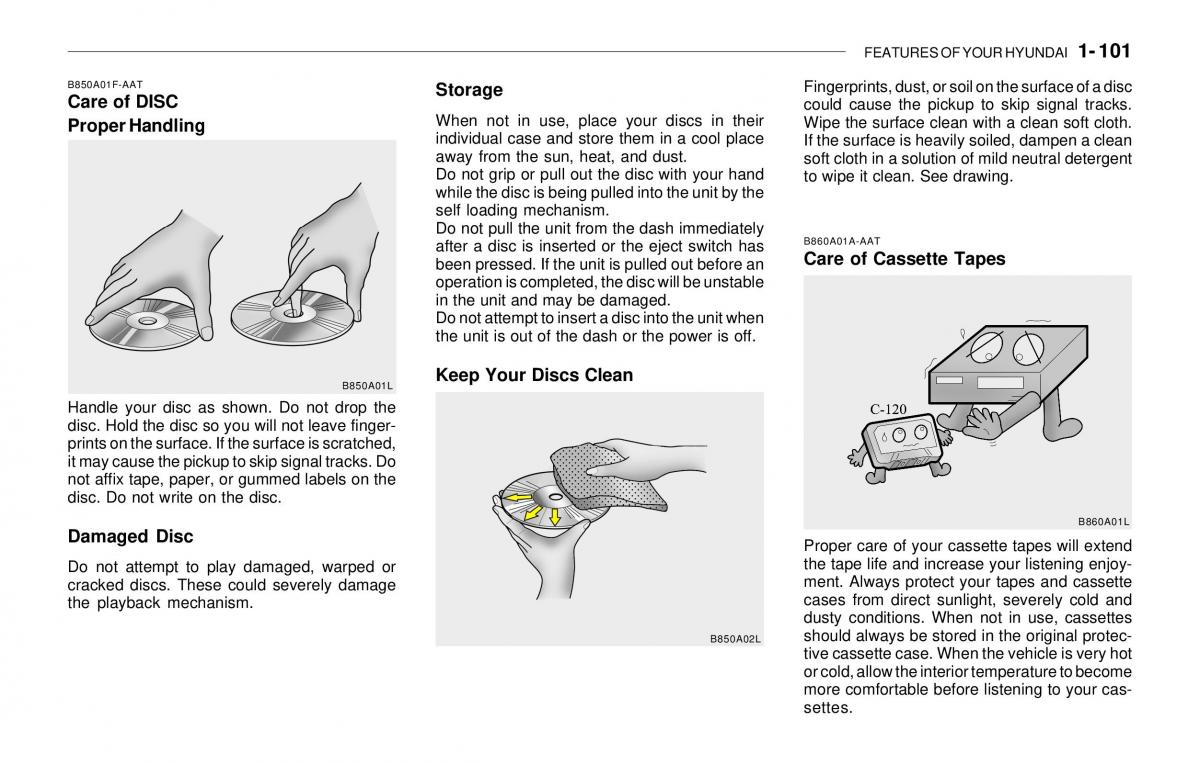 FEATURES OF YOUR HYUNDAI 1- 101

B850A01F-AAT
Care of DISC
Proper Handling

B850A01L

Handle your disc as shown. Do not drop the disc. Hold the disc so you will not leave fingerprints on the surface. If the surface is scratched, it may cause the pickup to skip signal tracks. Do not affix tape, paper, or gummed labels on the disc. Do not write on the disc.

Damaged Disc

Do not attempt to play damaged, warped or cracked discs. These could severely damage the playback mechanism.

Storage

When not in use, place your discs in their individual case and store them in a cool place away from the sun, heat, and dust.
Do not grip or pull out the disc with your hand while the disc is being pulled into the unit by the self loading mechanism.
Do not pull the unit from the dash immediately after a disc is inserted or the eject switch has been pressed. If the unit is pulled out before an operation is completed, the disc will be unstable in the unit and may be damaged.
Do not attempt to insert a disc into the unit when the unit is out of the dash or the power is off.

Keep Your Discs Clean

B850A02L

Fingerprints, dust, or soil on the surface of a disc could cause the pickup to skip signal tracks. Wipe the surface clean with a clean soft cloth. If the surface is heavily soiled, dampen a clean soft cloth in a solution of mild neutral detergent to wipe it clean. See drawing.

B860A01A-AAT
Care of Cassette Tapes

C-120

B860A01L

Proper care of your cassette tapes will extend the tape life and increase your listening enjoyment. Always protect your tapes and cassette cases from direct sunlight, severely cold and dusty conditions. When not in use, cassettes should always be stored in the original protective cassette case. When the vehicle is very hot or cold, allow the interior temperature to become more comfortable before listening to your cassettes.